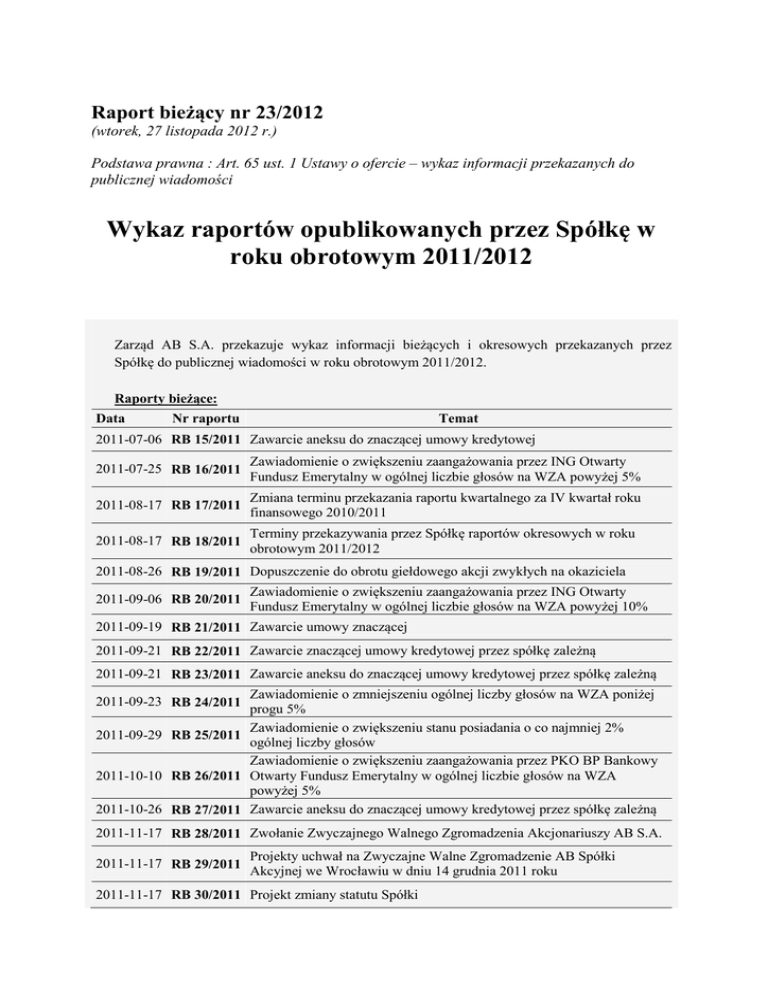 Raport bieżący nr 23/2012
(wtorek, 27 listopada 2012 r.)

Podstawa prawna : Art. 65 ust. 1 Ustawy o ofercie – wykaz informacji przekazanych do publicznej wiadomości

Wykaz raportów opublikowanych przez Spółkę w roku obrotowym 2011/2012

Zarząd AB S.A. przekazuje wykaz informacji bieżących i okresowych przekazanych przez Spółkę do publicznej wiadomości w roku obrotowym 2011/2012.

Raporty bieżące:

| Data | Nr raportu | Temat |
|---|---|---|
| 2011-07-06 | RB 15/2011 | Zawarcie aneksu do znaczącej umowy kredytowej |
| 2011-07-25 | RB 16/2011 | Zawiadomienie o zwiększeniu zaangażowania przez ING Otwarty Fundusz Emerytalny w ogólnej liczbie głosów na WZA powyżej 5% |
| 2011-08-17 | RB 17/2011 | Zmiana terminu przekazania raportu kwartalnego za IV kwartał roku finansowego 2010/2011 |
| 2011-08-17 | RB 18/2011 | Terminy przekazywania przez Spółkę raportów okresowych w roku obrotowym 2011/2012 |
| 2011-08-26 | RB 19/2011 | Dopuszczenie do obrotu giełdowego akcji zwykłych na okaziciela |
| 2011-09-06 | RB 20/2011 | Zawiadomienie o zwiększeniu zaangażowania przez ING Otwarty Fundusz Emerytalny w ogólnej liczbie głosów na WZA powyżej 10% |
| 2011-09-19 | RB 21/2011 | Zawarcie umowy znaczącej |
| 2011-09-21 | RB 22/2011 | Zawarcie znaczącej umowy kredytowej przez spółkę zależną |
| 2011-09-21 | RB 23/2011 | Zawarcie aneksu do znaczącej umowy kredytowej przez spółkę zależną |
| 2011-09-23 | RB 24/2011 | Zawiadomienie o zmniejszeniu ogólnej liczby głosów na WZA poniżej progu 5% |
| 2011-09-29 | RB 25/2011 | Zawiadomienie o zwiększeniu stanu posiadania o co najmniej 2% ogólnej liczby głosów |
| 2011-10-10 | RB 26/2011 | Zawiadomienie o zwiększeniu zaangażowania przez PKO BP Bankowy Otwarty Fundusz Emerytalny w ogólnej liczbie głosów na WZA powyżej 5% |
| 2011-10-26 | RB 27/2011 | Zawarcie aneksu do znaczącej umowy kredytowej przez spółkę zależną |
| 2011-11-17 | RB 28/2011 | Zwołanie Zwyczajnego Walnego Zgromadzenia Akcjonariuszy AB S.A. |
| 2011-11-17 | RB 29/2011 | Projekty uchwał na Zwyczajne Walne Zgromadzenie AB Spółki Akcyjnej we Wrocławiu w dniu 14 grudnia 2011 roku |
| 2011-11-17 | RB 30/2011 | Projekt zmiany statutu Spółki |